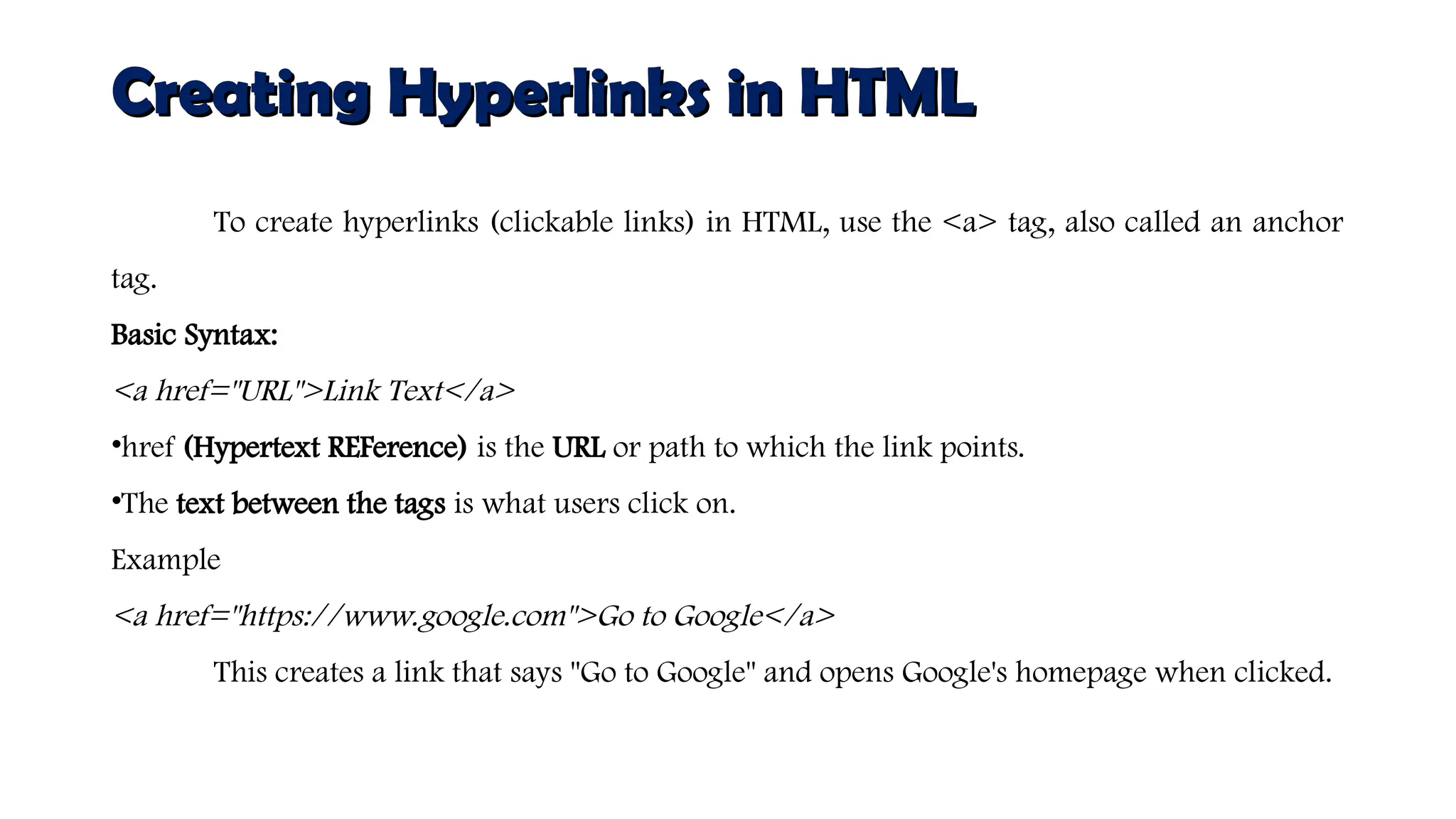 Creating Hyperlinks in HTML

To create hyperlinks (clickable links) in HTML, use the <a> tag, also called an anchor tag.

Basic Syntax:

<a href="URL">Link Text</a>

•href (Hypertext REFerence) is the URL or path to which the link points.

•The text between the tags is what users click on.

Example

<a href="https://www.google.com">Go to Google</a>

This creates a link that says "Go to Google" and opens Google's homepage when clicked.